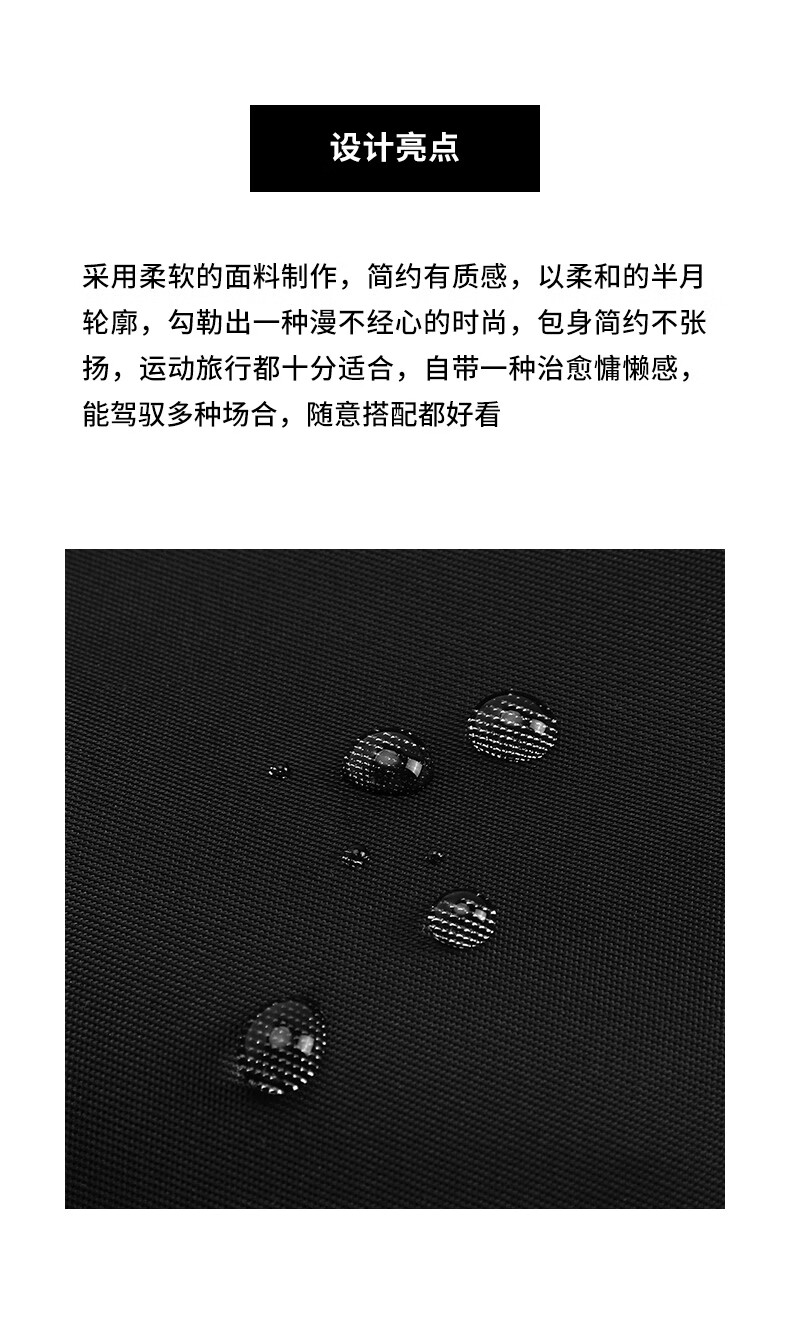 设计亮点

采用柔软的面料制作，简约有质感，以柔和的半月轮廓，勾勒出一种漫不经心的时尚，包身简约不张扬，运动旅行都十分适合，自带一种治愈慵懒感，能驾驭多种场合，随意搭配都好看